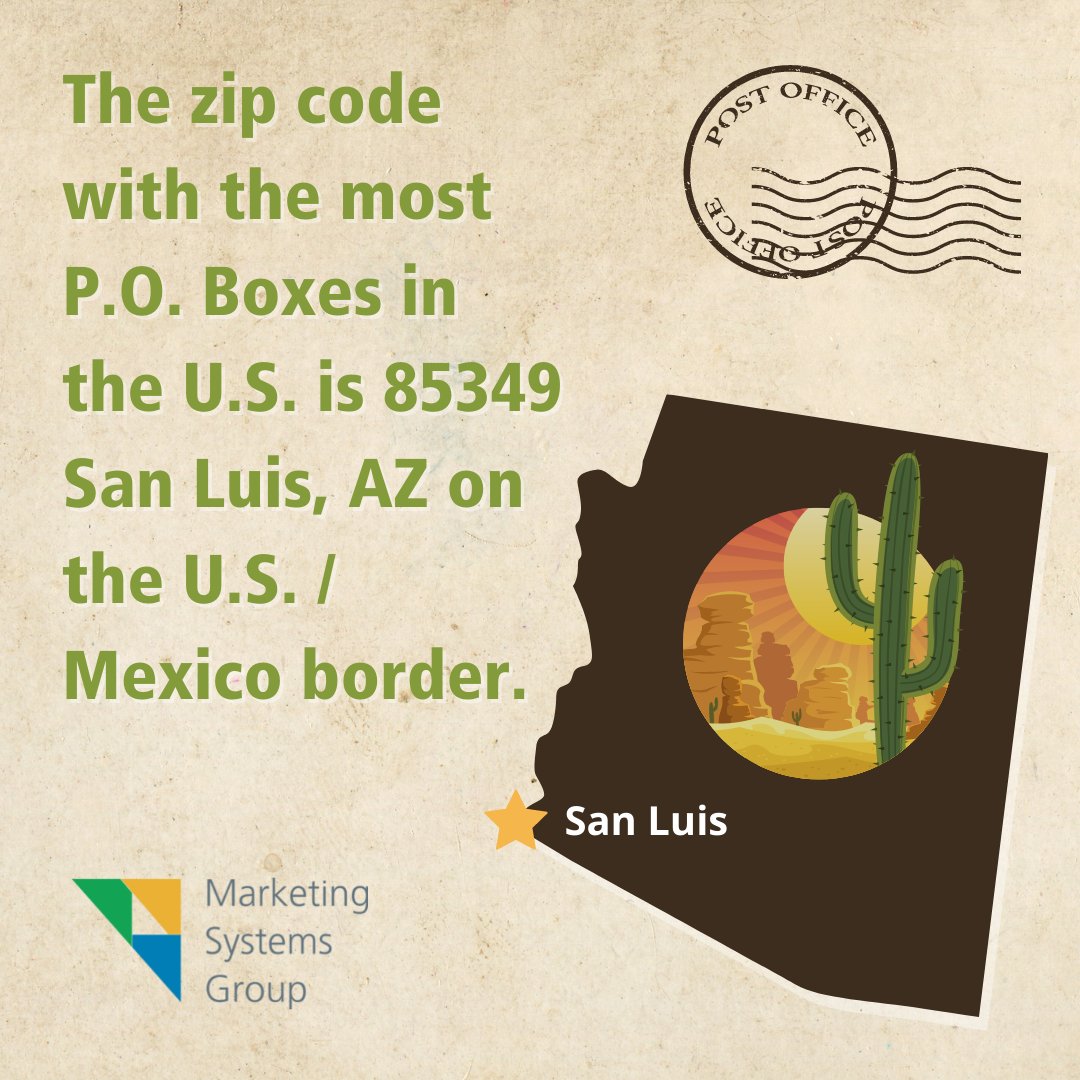 The zip code with the most P.O. Boxes in the U.S. is 85349 San Luis, AZ on the U.S. / Mexico border.

POST OFFICE
POST OFFICE

San Luis

Marketing Systems Group